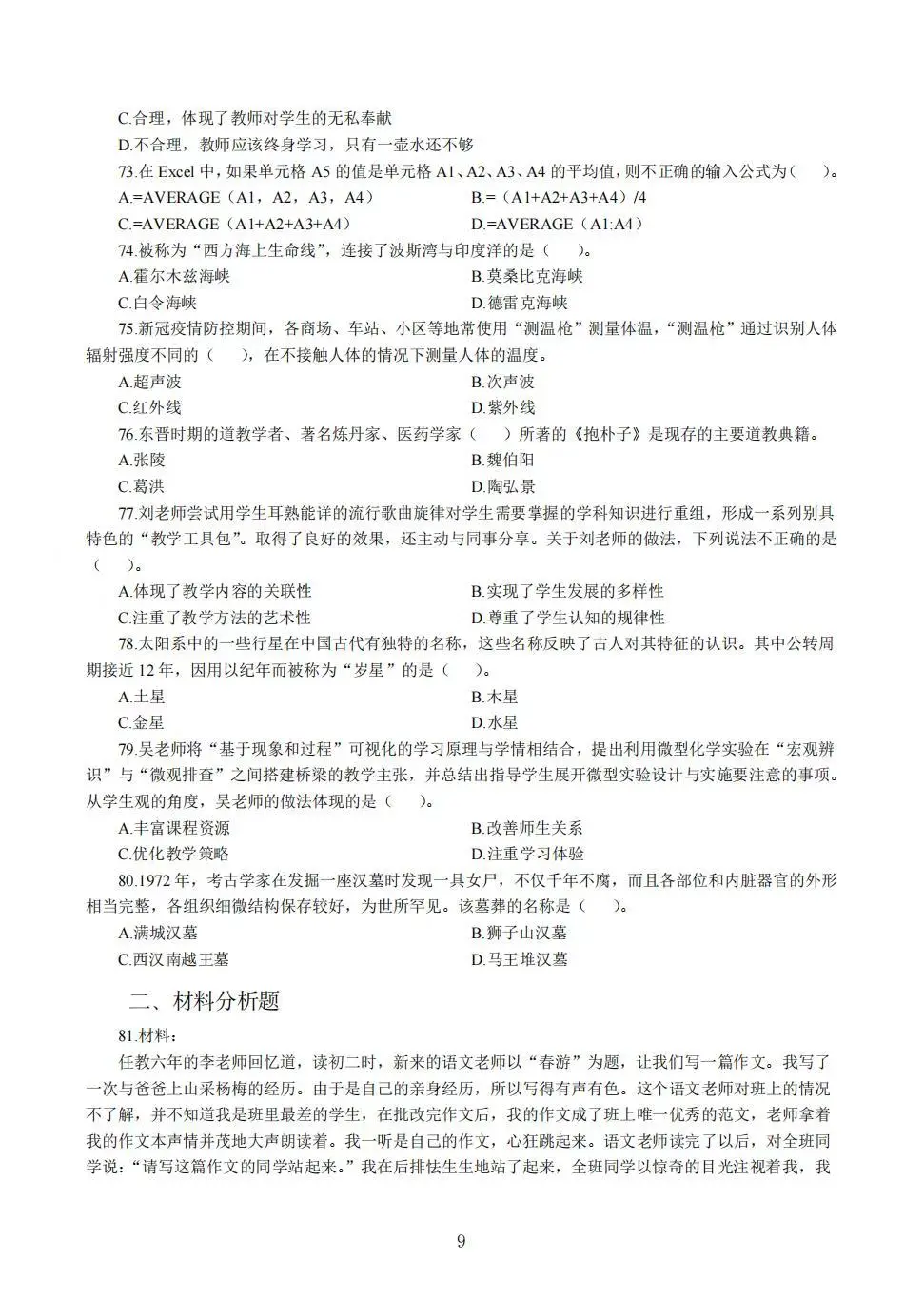 C.合理，体现了教师对学生的无私奉献
D.不合理，教师应该终身学习，只有一壶水还不够
73.在 Excel 中，如果单元格 A5 的值是单元格 A1、A2、A3、A4 的平均值，则不正确的输入公式为（　）。
A.=AVERAGE（A1，A2，A3，A4）
B.=（A1+A2+A3+A4）/4
C.=AVERAGE（A1+A2+A3+A4）
D.=AVERAGE（A1:A4）
74.被称为“西方海上生命线”，连接了波斯湾与印度洋的是（　）。
A.霍尔木兹海峡
B.莫桑比克海峡
C.白令海峡
D.德雷克海峡
75.新冠疫情防控期间，各商场、车站、小区等地常使用“测温枪”测量体温，“测温枪”通过识别人体辐射强度不同的（　），在不接触人体的情况下测量人体的温度。
A.超声波
B.次声波
C.红外线
D.紫外线
76.东晋时期的道教学者、著名炼丹家、医药学家（　）所著的《抱朴子》是现存的主要道教典籍。
A.张陵
B.魏伯阳
C.葛洪
D.陶弘景
77.刘老师尝试用学生耳熟能详的流行歌曲旋律对学生需要掌握的学科知识进行重组，形成一系列别具特色的“教学工具包”。取得了良好的效果，还主动与同事分享。关于刘老师的做法，下列说法不正确的是（　）。
A.体现了教学内容的关联性
B.实现了学生发展的多样性
C.注重了教学方法的艺术性
D.尊重了学生认知的规律性
78.太阳系中的一些行星在中国古代有独特的名称，这些名称反映了古人对其特征的认识。其中公转周期接近 12 年，因用以纪年而被称为“岁星”的是（　）。
A.土星
B.木星
C.金星
D.水星
79.吴老师将“基于现象和过程”可视化的学习原理与学情相结合，提出利用微型化学实验在“宏观辨识”与“微观排查”之间搭建桥梁的教学主张，并总结出指导学生展开微型实验设计与实施要注意的事项。从学生观的角度，吴老师的做法体现的是（　）。
A.丰富课程资源
B.改善师生关系
C.优化教学策略
D.注重学习体验
80.1972 年，考古学家在发掘一座汉墓时发现一具女尸，不仅千年不腐，而且各部位和内脏器官的外形相当完整，各组织细微结构保存较好，为世所罕见。该墓葬的名称是（　）。
A.满城汉墓
B.狮子山汉墓
C.西汉南越王墓
D.马王堆汉墓
二、材料分析题
81.材料：
任教六年的李老师回忆道，读初二时，新来的语文老师以“春游”为题，让我们写一篇作文。我写了一次与爸爸上山采杨梅的经历。由于是自己的亲身经历，所以写得有声有色。这个语文老师对班上的情况不了解，并不知道我是班里最差的学生，在批改完作文后，我的作文成了班上唯一优秀的范文，老师拿着我的作文本声情并茂地大声朗读着。我一听是自己的作文，心狂跳起来。语文老师读完了以后，对全班同学说：“请写这篇作文的同学站起来。”我在后排怯生生地站了起来，全班同学以惊奇的目光注视着我，我
9